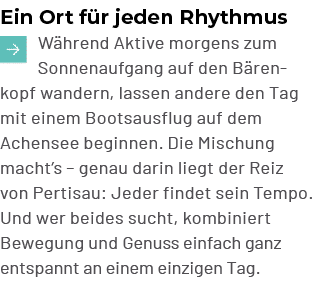 Ein Ort für jeden Rhythmus

Während Aktive morgens zum Sonnenaufgang auf den Bärenkopf wandern, lassen andere den Tag mit einem Bootsausflug auf dem Achensee beginnen. Die Mischung macht's – genau darin liegt der Reiz von Pertisau: Jeder findet sein Tempo. Und wer beides sucht, kombiniert Bewegung und Genuss einfach ganz entspannt an einem einzigen Tag.